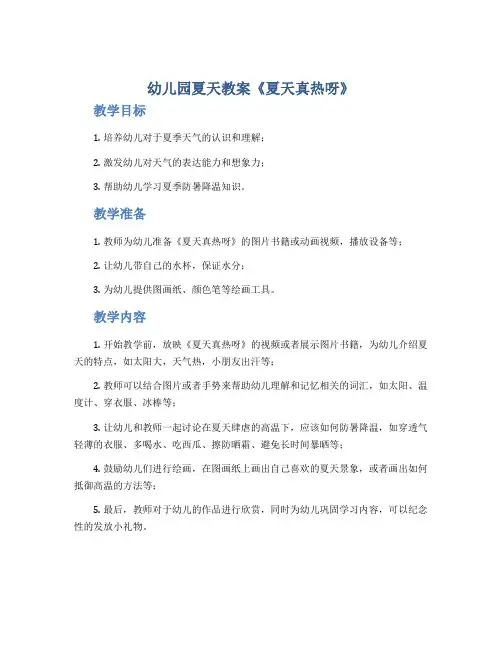 幼儿园夏天教案《夏天真热呀》

教学目标

1. 培养幼儿对于夏季天气的认识和理解；

2. 激发幼儿对天气的表达能力和想象力；

3. 帮助幼儿学习夏季防暑降温知识。

教学准备

1. 教师为幼儿准备《夏天真热呀》的图片书籍或动画视频，播放设备等；

2. 让幼儿带自己的水杯，保证水分；

3. 为幼儿提供图画纸、颜色笔等绘画工具。

教学内容

1. 开始教学前，放映《夏天真热呀》的视频或者展示图片书籍，为幼儿介绍夏天的特点，如太阳大，天气热，小朋友出汗等；

2. 教师可以结合图片或者手势来帮助幼儿理解和记忆相关的词汇，如太阳、温度计、穿衣服、冰棒等；

3. 让幼儿和教师一起讨论在夏天肆虐的高温下，应该如何防暑降温，如穿透气轻薄的衣服、多喝水、吃西瓜、擦防晒霜、避免长时间暴晒等；

4. 鼓励幼儿们进行绘画，在图画纸上画出自己喜欢的夏天景象，或者画出如何抵御高温的方法等；

5. 最后，教师对于幼儿的作品进行欣赏，同时为幼儿巩固学习内容，可以纪念性的发放小礼物。